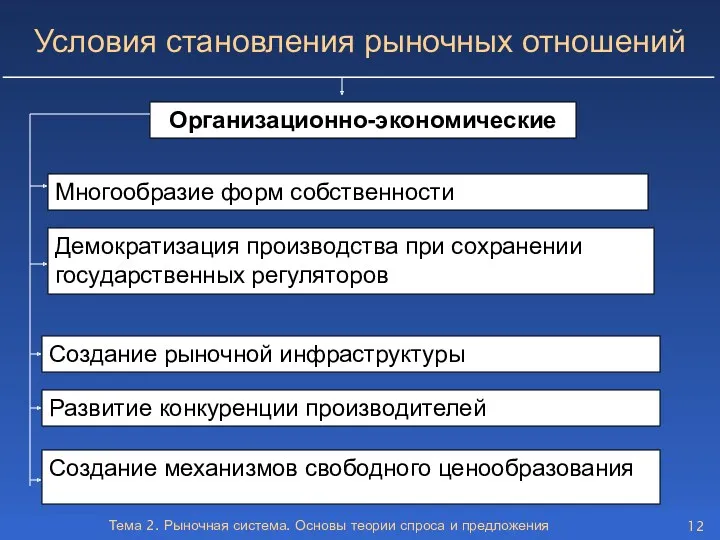 Условия становления рыночных отношений

Организационно-экономические

Многообразие форм собственности

Демократизация производства при сохранении государственных регуляторов

Создание рыночной инфраструктуры

Развитие конкуренции производителей

Создание механизмов свободного ценообразования

Тема 2. Рыночная система. Основы теории спроса и предложения

12